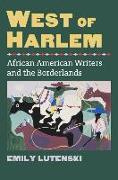 WEST OF HARLEM

African American Writers and the Borderlands

EMILY LUTENSKI